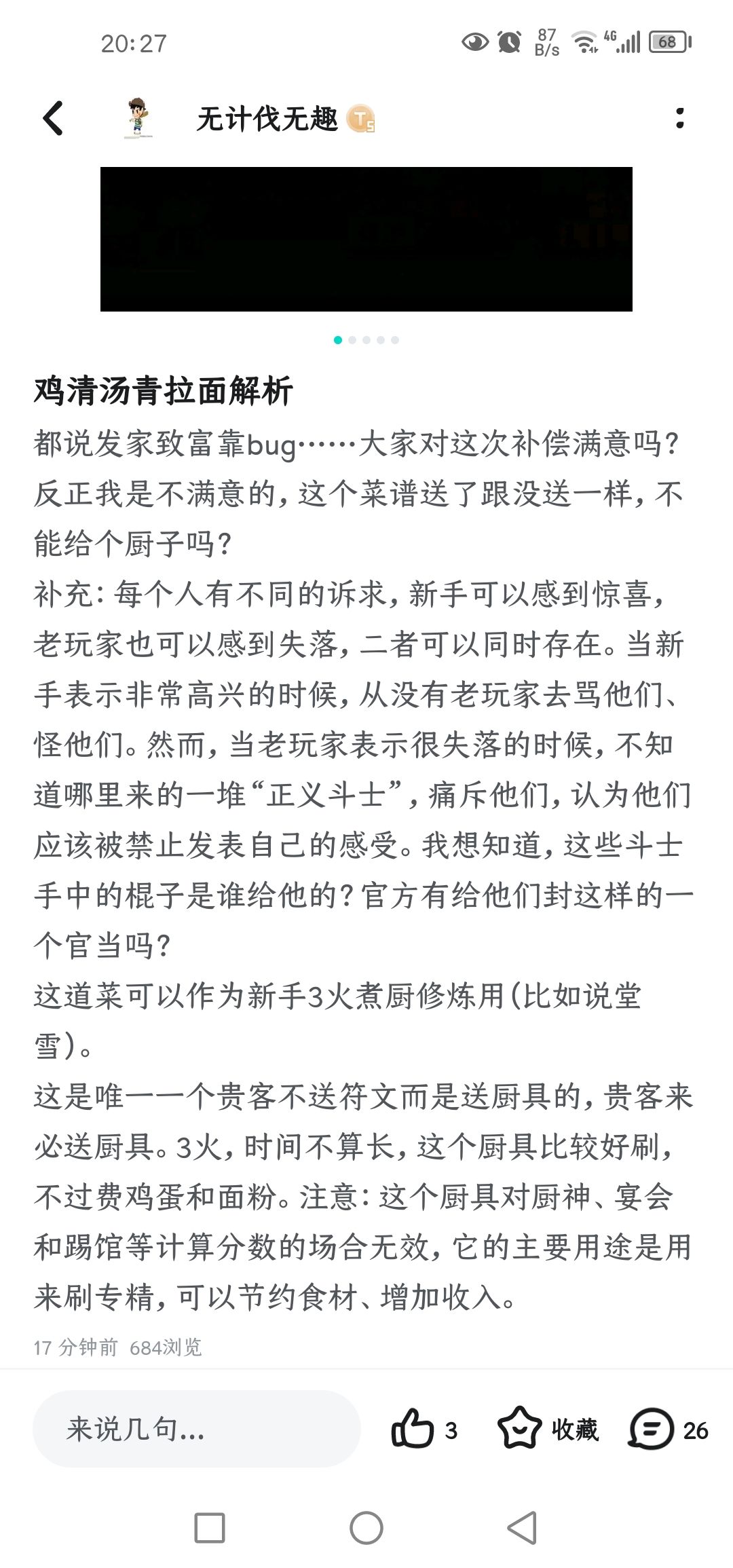 20:27

87 B/s 4G 68

无计伐无趣

鸡清汤青拉面解析

都说发家致富靠bug……大家对这次补偿满意吗？反正我是不满意的，这个菜谱送了跟没送一样，不能给个厨子吗？
补充：每个人有不同的诉求，新手可以感到惊喜，老玩家也可以感到失落，二者可以同时存在。当新手表示非常高兴的时候，从没有老玩家去骂他们、怪他们。然而，当老玩家表示很失落的时候，不知道哪里来的一堆“正义斗士”，痛斥他们，认为他们应该被禁止发表自己的感受。我想知道，这些斗士手中的棍子是谁给他的？官方有给他们封这样的一个官当吗？
这道菜可以作为新手3火煮厨修炼用（比如说堂雪）。
这是唯一一个贵客不送符文而是送厨具的，贵客来必送厨具。3火，时间不算长，这个厨具比较好刷，不过费鸡蛋和面粉。注意：这个厨具对厨神、宴会和踢馆等计算分数的场合无效，它的主要用途是用来刷专精，可以节约食材、增加收入。

17 分钟前 684浏览

来说几句...

3

收藏

26